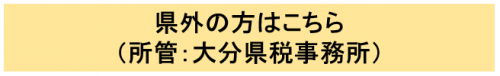 県外の方はこちら
（所管：大分県税事務所）